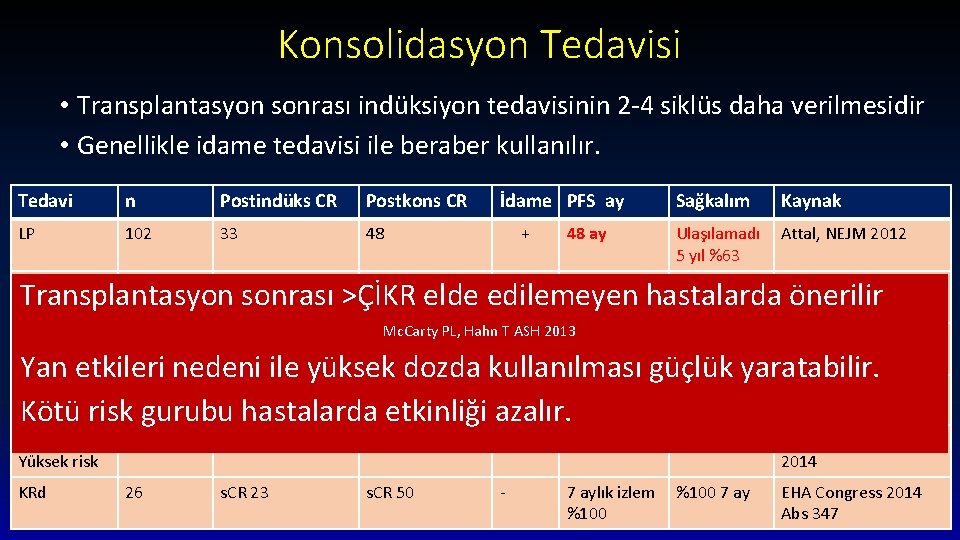 Konsolidasyon Tedavisi

• Transplantasyon sonrası indüksiyon tedavisinin 2-4 siklüs daha verilmesidir
• Genellikle idame tedavisi ile beraber kullanılır.

| Tedavi | n | Postindüks CR | Postkons CR | İdame | PFS ay | Sağkalım | Kaynak |
|---|---|---|---|---|---|---|---|
| LP | 102 | 33 | 48 | + | 48 ay | Ulaşılamadı 5 yıl %63 | Attal, NEJM 2012 |
| Yüksek risk | | | | | | | 2014 |
| KRd | 26 | sCR 23 | sCR 50 | - | 7 aylık izlem %100 | %100 7 ay | EHA Congress 2014 Abs 347 |

Transplantasyon sonrası >ÇİKR elde edilemeyen hastalarda önerilir

Mc.Carty PL, Hahn T ASH 2013

Yan etkileri nedeni ile yüksek dozda kullanılması güçlük yaratabilir.
Kötü risk gurubu hastalarda etkinliği azalır.